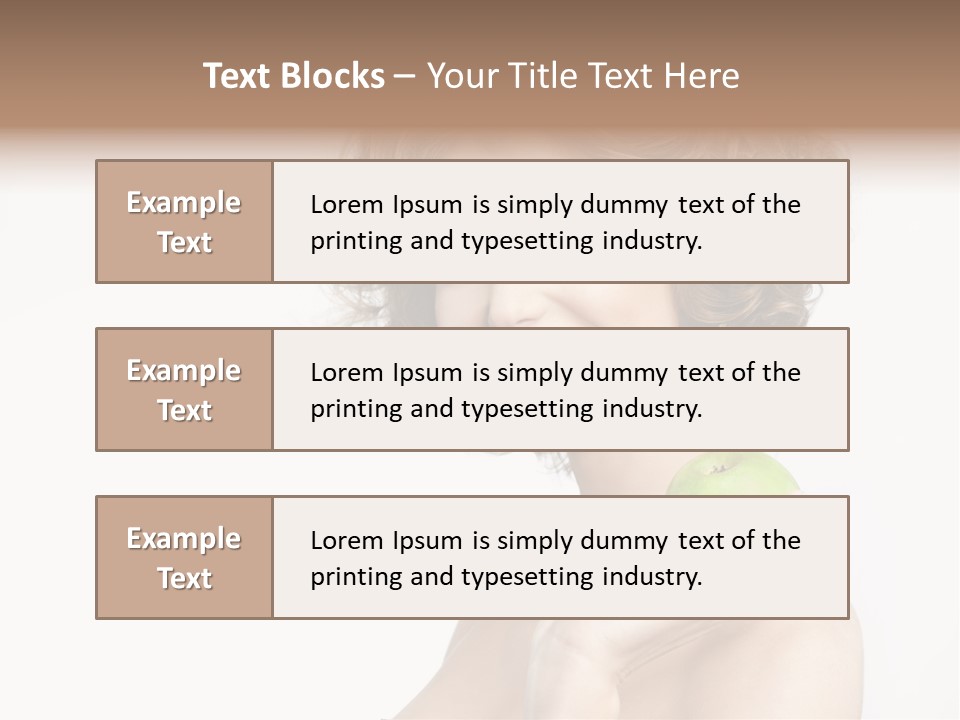 Text Blocks – Your Title Text Here

Example Text

Lorem Ipsum is simply dummy text of the printing and typesetting industry.

Example Text

Lorem Ipsum is simply dummy text of the printing and typesetting industry.

Example Text

Lorem Ipsum is simply dummy text of the printing and typesetting industry.